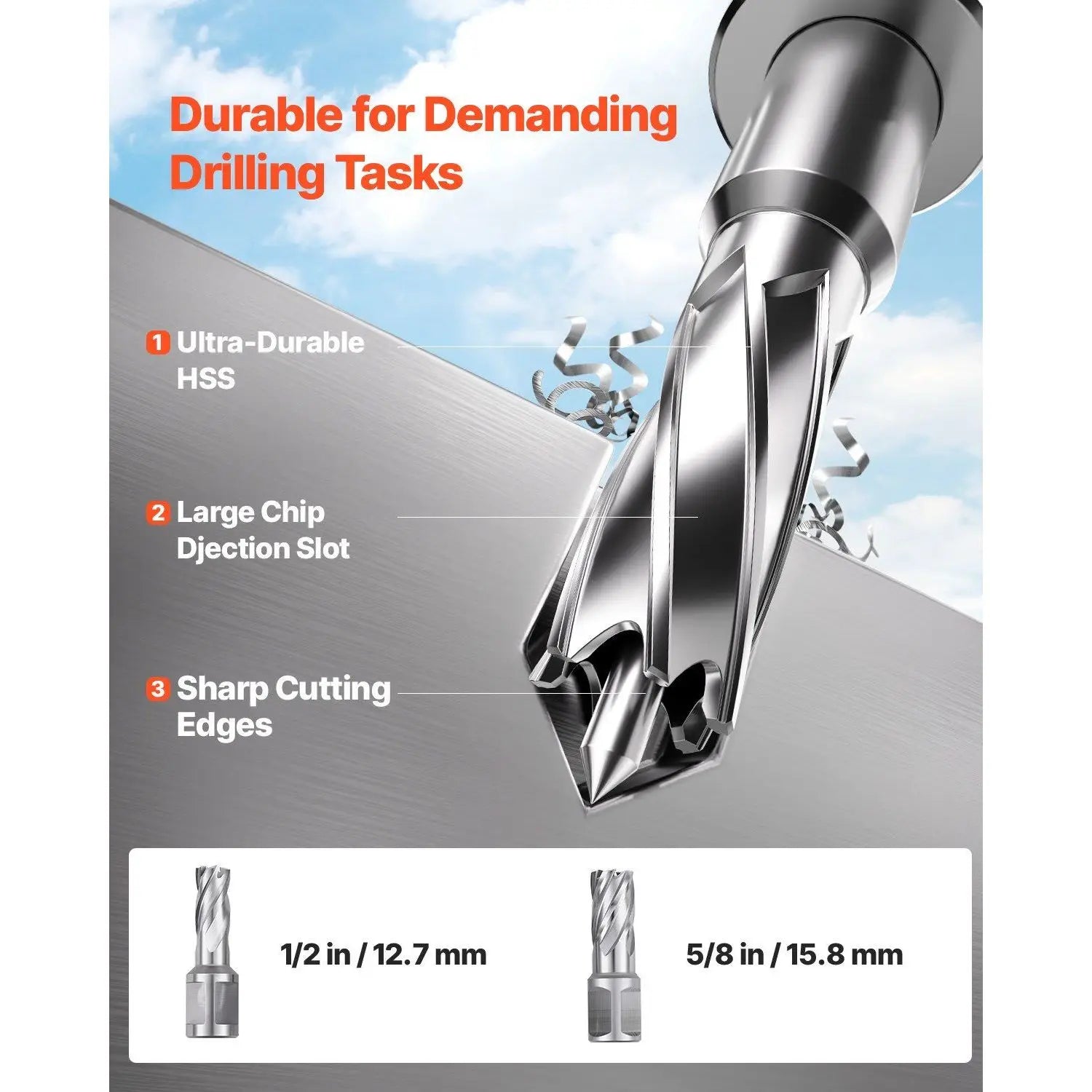 Durable for Demanding Drilling Tasks

1 Ultra-Durable HSS

2 Large Chip Djection Slot

3 Sharp Cutting Edges

1/2 in / 12.7 mm

5/8 in / 15.8 mm